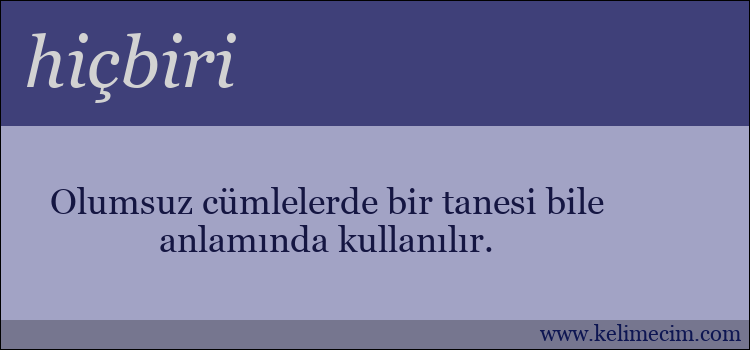 hiçbiri

Olumsuz cümlelerde bir tanesi bile anlamında kullanılır.

www.kelimecim.com